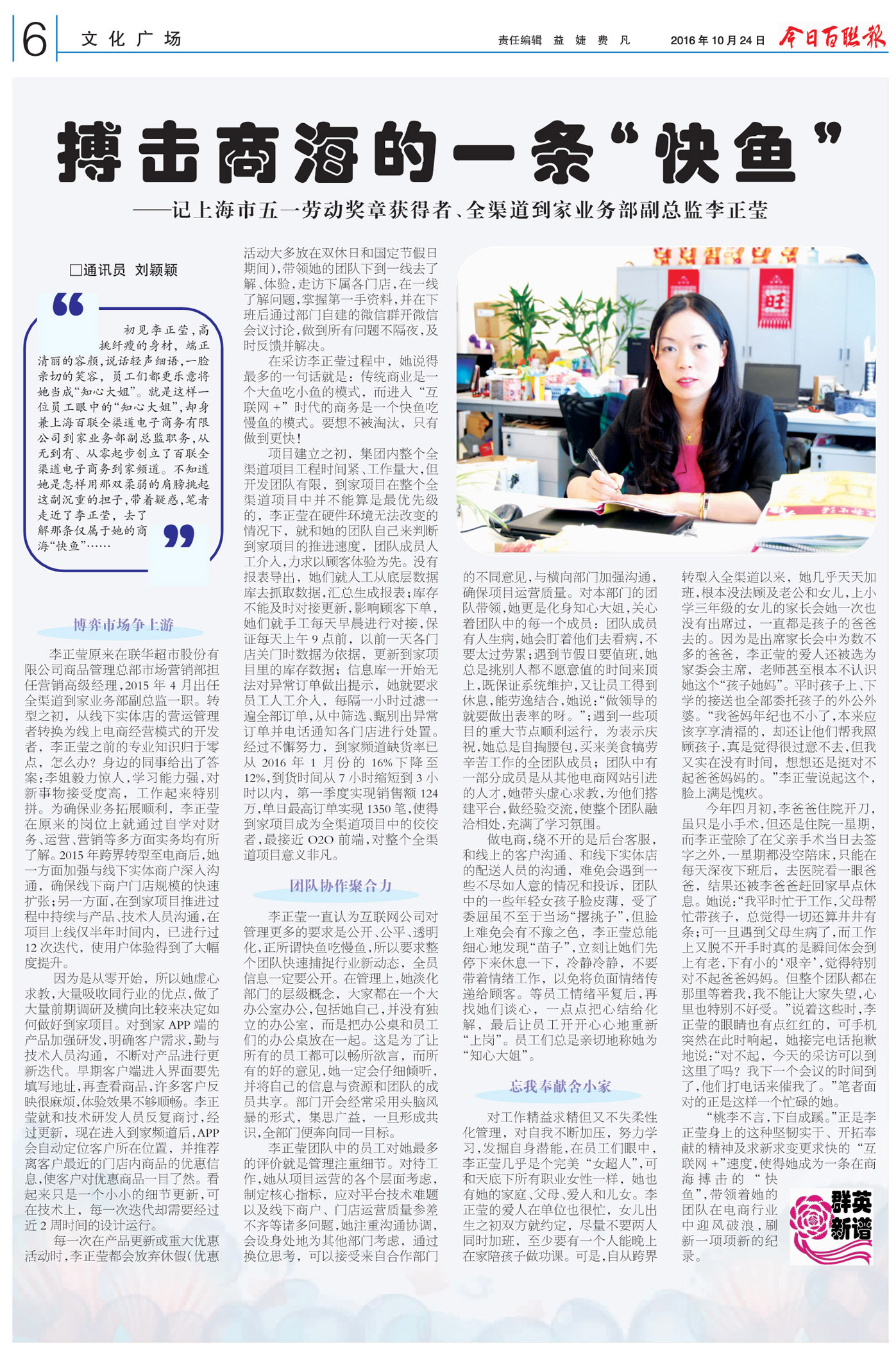 6 文化广场

责任编辑 益 婕 费 凡　2016年10月24日　今日百联报

搏击商海的一条“快鱼”

——记上海市五一劳动奖章获得者、全渠道到家业务部副总监李正莹

□通讯员 刘颖颖

初见李正莹，高挑纤瘦的身材，端正清丽的容颜，说话轻声细语，一脸亲切的笑容，员工们都更乐意将她当成“知心大姐”。就是这样一位员工眼中的“知心大姐”，却身兼上海百联全渠道电子商务有限公司到家业务部副总监职务，从无到有、从零起步创立了百联全渠道电子商务到家频道。不知道她是怎样用那双柔弱的肩膀挑起这副沉重的担子，带着疑惑，笔者走近了李正莹，去了解那条仅属于她的商海“快鱼”……

博弈市场争上游

李正莹原来在联华超市股份有限公司商品管理总部市场营销部担任营销高级经理，2015年4月出任全渠道到家业务部副总监一职。转型之初，从线下实体店的营运管理者转换为线上电商经营模式的开发者，李正莹之前的专业知识归于零点，怎么办？身边的同事给出了答案：李姐毅力惊人，学习能力强，对新事物接受度高，工作起来特别拼。为确保业务拓展顺利，李正莹在原来的岗位上就通过自学对财务、运营、营销等多方面实务均有所了解。2015年跨界转型至电商后，她一方面加强与线下实体商户深入沟通，确保线下商户门店规模的快速扩张；另一方面，在到家项目推进过程中持续与产品、技术人员沟通，在项目上线仅半年时间内，已进行过12次迭代，使用户体验得到了大幅度提升。

因为是从零开始，所以她虚心求教，大量吸收同行业的优点，做了大量前期调研及横向比较来决定如何做好到家项目。对到家APP端的产品加强研发，明确客户需求，勤与技术人员沟通，不断对产品进行更新迭代。早期客户端进入界面要先填写地址，再查看商品，许多客户反映很麻烦，体验效果不够顺畅。李正莹就和技术研发人员反复商讨，经过更新，现在进入到家频道后，APP会自动定位客户所在位置，并推荐离客户最近的门店内商品的优惠信息，使客户对优惠商品一目了然。看起来只是一个小小的细节更新，可在技术上，每一次迭代却需要经过近2周时间的设计运行。

每一次在产品更新或重大优惠活动时，李正莹都会放弃休假（优惠活动大多放在双休日和国定节假日期间），带领她的团队下到一线去了解、体验，走访下属各门店，在一线了解问题，掌握第一手资料，并在下班后通过部门自建的微信群开微信会议讨论，做到所有问题不隔夜，及时反馈并解决。

在采访李正莹过程中，她说得最多的一句话就是：传统商业是一个大鱼吃小鱼的模式，而进入“互联网+”时代的商务是一个快鱼吃慢鱼的模式。要想不被淘汰，只有做到更快！

项目建立之初，集团内整个全渠道项目工程时间紧、工作量大，但开发团队有限，到家项目在整个全渠道项目中并不能算是最优先级的，李正莹在硬件环境无法改变的情况下，就和她的团队自己来判断到家项目的推进速度，团队成员人工介入，力求以顾客体验为先。没有报表导出，她们就人工从底层数据库去抓取数据，汇总生成报表；库存不能及时对接更新，影响顾客下单，她们就手工每天早晨进行对接，保证每天上午9点前，以前一天各门店关门时数据为依据，更新到家项目里的库存数据；信息库一开始无法对异常订单做出提示，她就要求员工人工介入，每隔一小时过滤一遍全部订单，从中筛选、甄别出异常订单并电话通知各门店进行处置。经过不懈努力，到家频道缺货率已从2016年1月份的16%下降至12%，到货时间从7小时缩短到3小时以内，第一季度实现销售额124万，单日最高订单实现1350笔，使得到家项目成为全渠道项目中的佼佼者，最接近O2O前端，对整个全渠道项目意义非凡。

团队协作聚合力

李正莹一直认为互联网公司对管理更多的要求是公开、公平、透明化，正所谓快鱼吃慢鱼，所以要求整个团队快速捕捉行业新动态，全员信息一定要公开。在管理上，她淡化部门的层级概念，大家都在一个大办公室办公，包括她自己，并没有独立的办公室，而是把办公桌和员工们的办公桌放在一起。这是为了让所有的员工都可以畅所欲言，而所有的好的意见，她一定会仔细倾听，并将自己的信息与资源和团队的成员共享。部门开会经常采用头脑风暴的形式，集思广益，一旦形成共识，全部门便奔向同一目标。

李正莹团队中的员工对她最多的评价就是管理注重细节。对待工作，她从项目运营的各个层面考虑，制定核心指标，应对平台技术难题以及线下商户、门店运营质量参差不齐等诸多问题，她注重沟通协调，会设身处地为其他部门考虑，通过换位思考，可以接受来自合作部门的不同意见，与横向部门加强沟通，确保项目运营质量。对本部门的团队带领，她更是化身知心大姐，关心着团队中的每一个成员：团队成员有人生病，她会盯着他们去看病，不要太过劳累；遇到节假日要值班，她总是挑别人都不愿意值的时间来顶上，既保证系统维护，又让员工得到休息，能劳逸结合，她说：“做领导的就要做出表率的呀。”；遇到一些项目的重大节点顺利运行，为表示庆祝，她总是自掏腰包，买来美食犒劳辛苦工作的全团队成员；团队中有一部分成员是从其他电商网站引进的人才，她带头虚心求教，为他们搭建平台，做经验交流，使整个团队融洽相处，充满了学习氛围。

做电商，绕不开的是后台客服，和线上的客户沟通、和线下实体店的配送人员的沟通，难免会遇到一些不尽如人意的情况和投诉，团队中的一些年轻女孩子脸皮薄，受了委屈虽不至于当场“撂挑子”，但脸上难免会有不豫之色，李正莹总能细心地发现“苗子”，立刻让她们先停下来休息一下，冷静冷静，不要带着情绪工作，以免将负面情绪传递给顾客。等员工情绪平复后，再找她们谈心，一点点把心结给化解，最后让员工开开心心地重新“上岗”。员工们总是亲切地称她为“知心大姐”。

忘我奉献舍小家

对工作精益求精但又不失柔性化管理，对自我不断加压，努力学习，发掘自身潜能，在员工们眼中，李正莹几乎是个完美“女超人”，可和天底下所有职业女性一样，她也有她的家庭、父母、爱人和儿女。李正莹的爱人在单位也很忙，女儿出生之初双方就约定，尽量不要两人同时加班，至少要有一个人能晚上在家陪孩子做功课。可是，自从跨界转型入全渠道以来，她几乎天天加班，根本没法顾及老公和女儿，上小学三年级的女儿的家长会她一次也没有出席过，一直都是孩子的爸爸去的。因为是出席家长会中为数不多的爸爸，李正莹的爱人还被选为家委会主席，老师甚至根本不认识她这个“孩子她妈”。平时孩子上、下学的接送也全部委托孩子的外公外婆。“我爸妈年纪也不小了，本来应该享享清福的，却还让他们帮我照顾孩子，真是觉得很过意不去，但我又实在没有时间，想想还是挺对不起爸爸妈妈的。”李正莹说起这个，脸上满是愧疚。

今年四月初，李爸爸住院开刀，虽只是小手术，但还是住院一星期，而李正莹除了在父亲手术当日去签字之外，一星期都没空陪床，只能在每天深夜下班后，去医院看一眼爸爸，结果还被李爸爸赶回家早点休息。她说：“我平时忙于工作，父母帮忙带孩子，总觉得一切还算井井有条；可一旦遇到父母生病了，而工作上又脱不开手时真的是瞬间体会到上有老，下有小的‘艰辛’，觉得特别对不起爸爸妈妈。但整个团队都在那里等着我，我不能让大家失望，心里也特别不好受。”说着这些时，李正莹的眼睛也有点红红的，可手机突然在此时响起，她接完电话抱歉地说：“对不起，今天的采访可以到这里了吗？我下一个会议的时间到了，他们打电话来催我了。”笔者面对的正是这样一个忙碌的她。

“桃李不言，下自成蹊。”正是李正莹身上的这种坚韧实干、开拓奉献的精神及求新求变更求快的“互联网+”速度，使得她成为一条在商海搏击的“快鱼”，带领着她的团队在电商行业中迎风破浪，刷新一项项新的纪录。

群英新谱